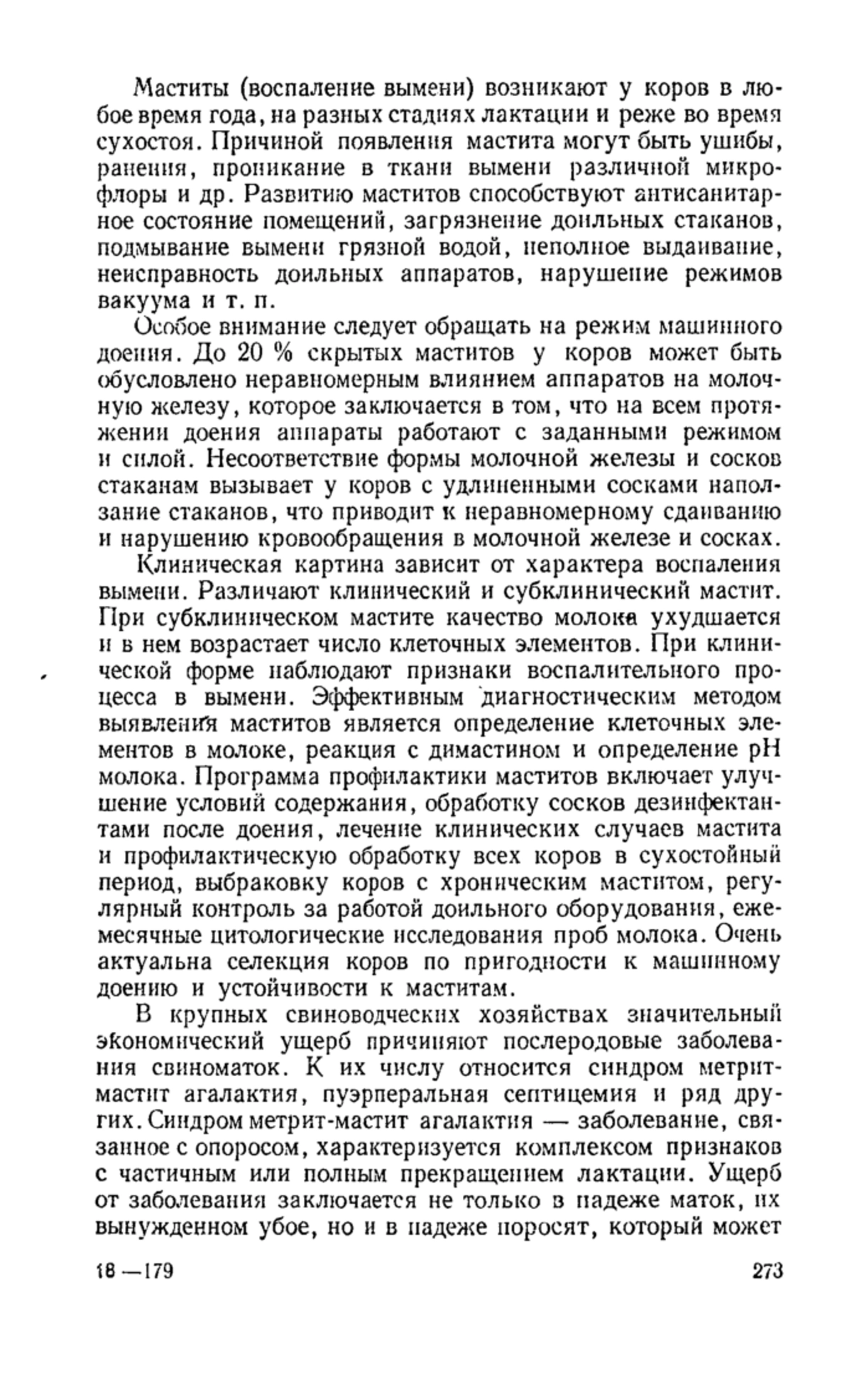 Маститы (воспаление вымени) возникают у коров в любое время года, на разных стадиях лактации и реже во время сухостоя. Причиной появления мастита могут быть ушибы, ранения, проникание в ткани вымени различной микрофлоры и др. Развитию маститов способствуют антисанитарное состояние помещений, загрязнение доильных стаканов, подмывание вымени грязной водой, неполное выдаивание, неисправность доильных аппаратов, нарушение режимов вакуума и т. п.

Особое внимание следует обращать на режим машинного доения. До 20 % скрытых маститов у коров может быть обусловлено неравномерным влиянием аппаратов на молочную железу, которое заключается в том, что на всем протяжении доения аппараты работают с заданными режимом и силой. Несоответствие формы молочной железы и сосков стаканам вызывает у коров с удлиненными сосками наползание стаканов, что приводит к неравномерному сдаиванию и нарушению кровообращения в молочной железе и сосках.

Клиническая картина зависит от характера воспаления вымени. Различают клинический и субклинический мастит. При субклиническом мастите качество молока ухудшается и в нем возрастает число клеточных элементов. При клинической форме наблюдают признаки воспалительного процесса в вымени. Эффективным диагностическим методом выявления маститов является определение клеточных элементов в молоке, реакция с димастином и определение pH молока. Программа профилактики маститов включает улучшение условий содержания, обработку сосков дезинфектантами после доения, лечение клинических случаев мастита и профилактическую обработку всех коров в сухостойный период, выбраковку коров с хроническим маститом, регулярный контроль за работой доильного оборудования, ежемесячные цитологические исследования проб молока. Очень актуальна селекция коров по пригодности к машинному доению и устойчивости к маститам.

В крупных свиноводческих хозяйствах значительный экономический ущерб причиняют послеродовые заболевания свиноматок. К их числу относится синдром метрит-мастит агалактия, пуэрперальная септицемия и ряд других. Синдром метрит-мастит агалактия — заболевание, связанное с опоросом, характеризуется комплексом признаков с частичным или полным прекращением лактации. Ущерб от заболевания заключается не только в падеже маток, их вынужденном убое, но и в падеже поросят, который может

18 —179 273